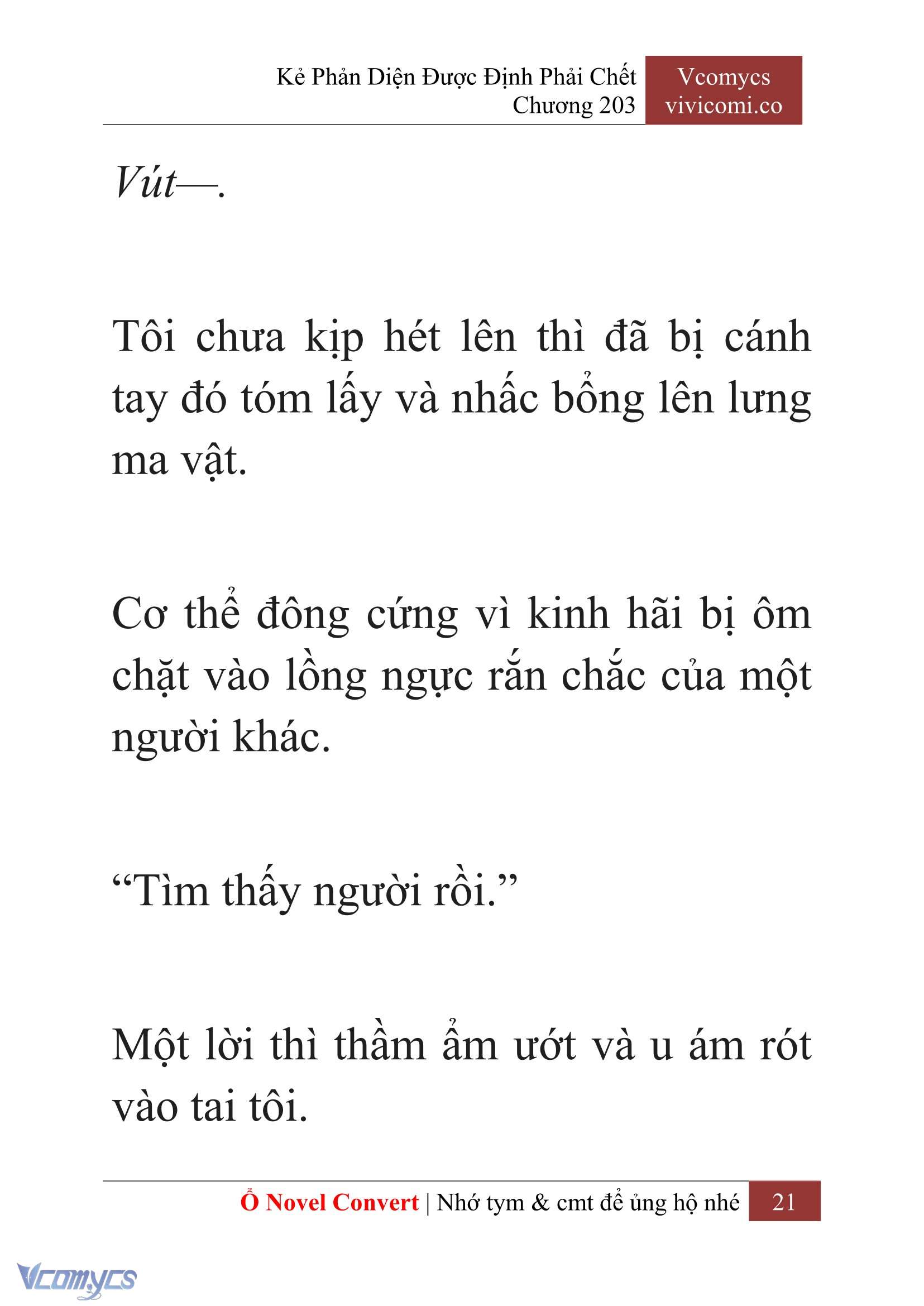 Kẻ Phản Diện Được Định Phải Chết
Chương 203

Vcomycs
vivicomi.co

Vút—.

Tôi chưa kịp hét lên thì đã bị cánh tay đó tóm lấy và nhấc bổng lên lưng ma vật.

Cơ thể đông cứng vì kinh hãi bị ôm chặt vào lồng ngực rắn chắc của một người khác.

“Tìm thấy người rồi.”

Một lời thì thầm ẩm ướt và u ám rót vào tai tôi.

Ổ Novel Convert | Nhớ tym & cmt để ủng hộ nhé 21

Vcomycs